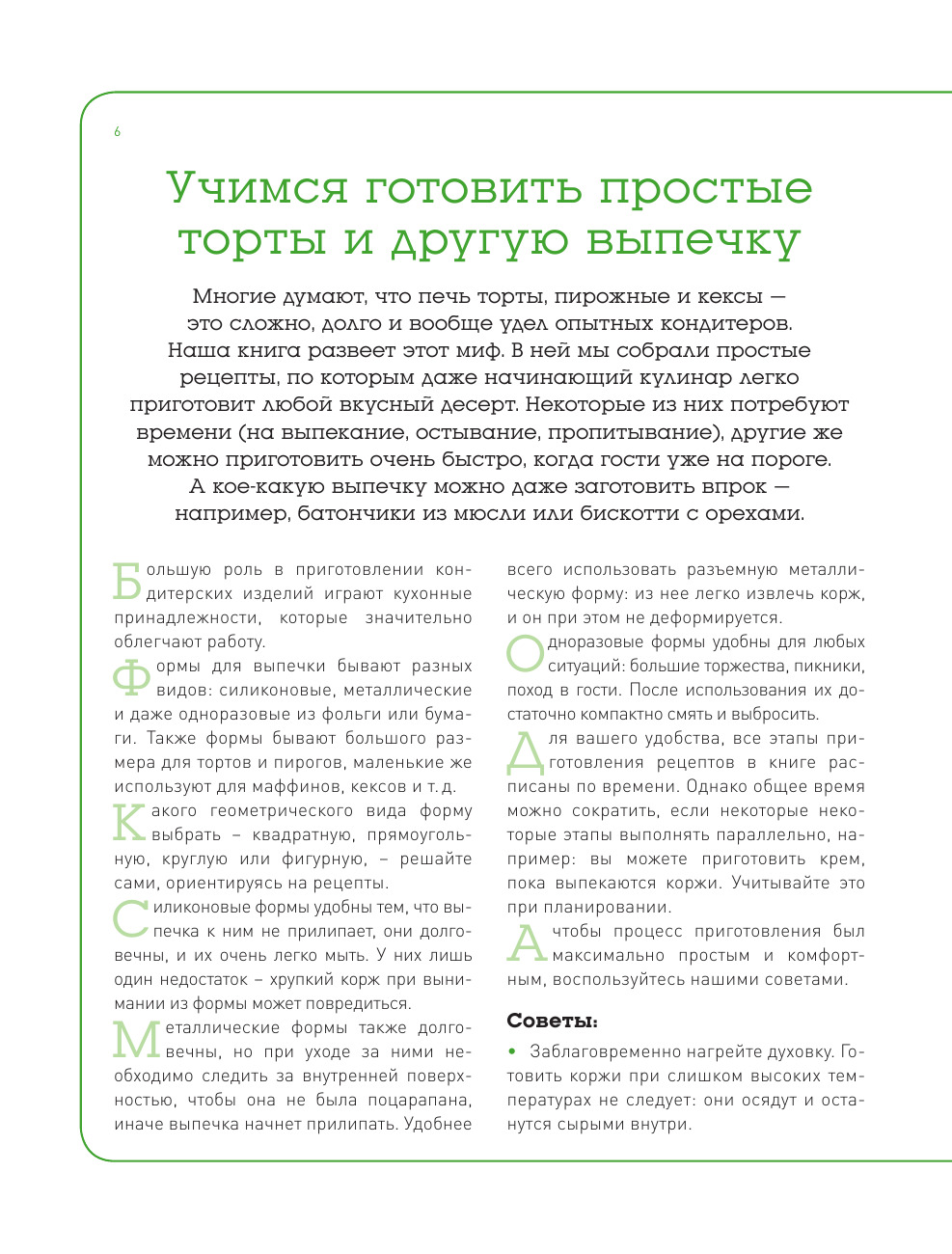 6

Учимся готовить простые торты и другую выпечку

Многие думают, что печь торты, пирожные и кексы — это сложно, долго и вообще удел опытных кондитеров. Наша книга развеет этот миф. В ней мы собрали простые рецепты, по которым даже начинающий кулинар легко приготовит любой вкусный десерт. Некоторые из них потребуют времени (на выпекание, остывание, пропитывание), другие же можно приготовить очень быстро, когда гости уже на пороге. А кое-какую выпечку можно даже заготовить впрок — например, батончики из мюсли или бискотти с орехами.

Большую роль в приготовлении кондитерских изделий играют кухонные принадлежности, которые значительно облегчают работу.

Формы для выпечки бывают разных видов: силиконовые, металлические и даже одноразовые из фольги или бумаги. Также формы бывают большого размера для тортов и пирогов, маленькие же используют для маффинов, кексов и т. д.

Какого геометрического вида форму выбрать – квадратную, прямоугольную, круглую или фигурную, – решайте сами, ориентируясь на рецепты.

Силиконовые формы удобны тем, что выпечка к ним не прилипает, они долговечны, и их очень легко мыть. У них лишь один недостаток – хрупкий корж при вынимании из формы может повредиться.

Металлические формы также долговечны, но при уходе за ними необходимо следить за внутренней поверхностью, чтобы она не была поцарапана, иначе выпечка начнет прилипать. Удобнее всего использовать разъемную металлическую форму: из нее легко извлечь корж, и он при этом не деформируется.

Одноразовые формы удобны для любых ситуаций: большие торжества, пикники, поход в гости. После использования их достаточно компактно смять и выбросить.

Для вашего удобства, все этапы приготовления рецептов в книге расписаны по времени. Однако общее время можно сократить, если некоторые некоторые этапы выполнять параллельно, например: вы можете приготовить крем, пока выпекаются коржи. Учитывайте это при планировании.

А чтобы процесс приготовления был максимально простым и комфортным, воспользуйтесь нашими советами.

Советы:

• Заблаговременно нагрейте духовку. Готовить коржи при слишком высоких температурах не следует: они осядут и останутся сырыми внутри.